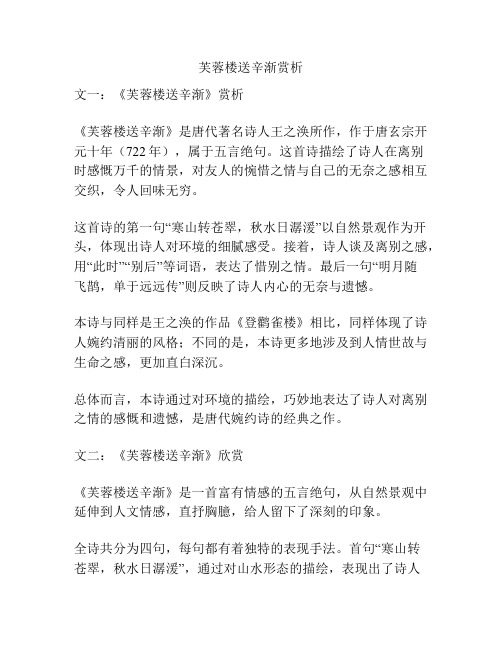 芙蓉楼送辛渐赏析

文一：《芙蓉楼送辛渐》赏析

《芙蓉楼送辛渐》是唐代著名诗人王之涣所作，作于唐玄宗开元十年（722 年），属于五言绝句。这首诗描绘了诗人在离别时感慨万千的情景，对友人的惋惜之情与自己的无奈之感相互交织，令人回味无穷。

这首诗的第一句“寒山转苍翠，秋水日潺湲”以自然景观作为开头，体现出诗人对环境的细腻感受。接着，诗人谈及离别之感，用“此时”“别后”等词语，表达了惜别之情。最后一句“明月随飞鹊，单于远远传”则反映了诗人内心的无奈与遗憾。

本诗与同样是王之涣的作品《登鹳雀楼》相比，同样体现了诗人婉约清丽的风格；不同的是，本诗更多地涉及到人情世故与生命之感，更加直白深沉。

总体而言，本诗通过对环境的描绘，巧妙地表达了诗人对离别之情的感慨和遗憾，是唐代婉约诗的经典之作。

文二：《芙蓉楼送辛渐》欣赏

《芙蓉楼送辛渐》是一首富有情感的五言绝句，从自然景观中延伸到人文情感，直抒胸臆，给人留下了深刻的印象。

全诗共分为四句，每句都有着独特的表现手法。首句“寒山转苍翠，秋水日潺湲”，通过对山水形态的描绘，表现出了诗人